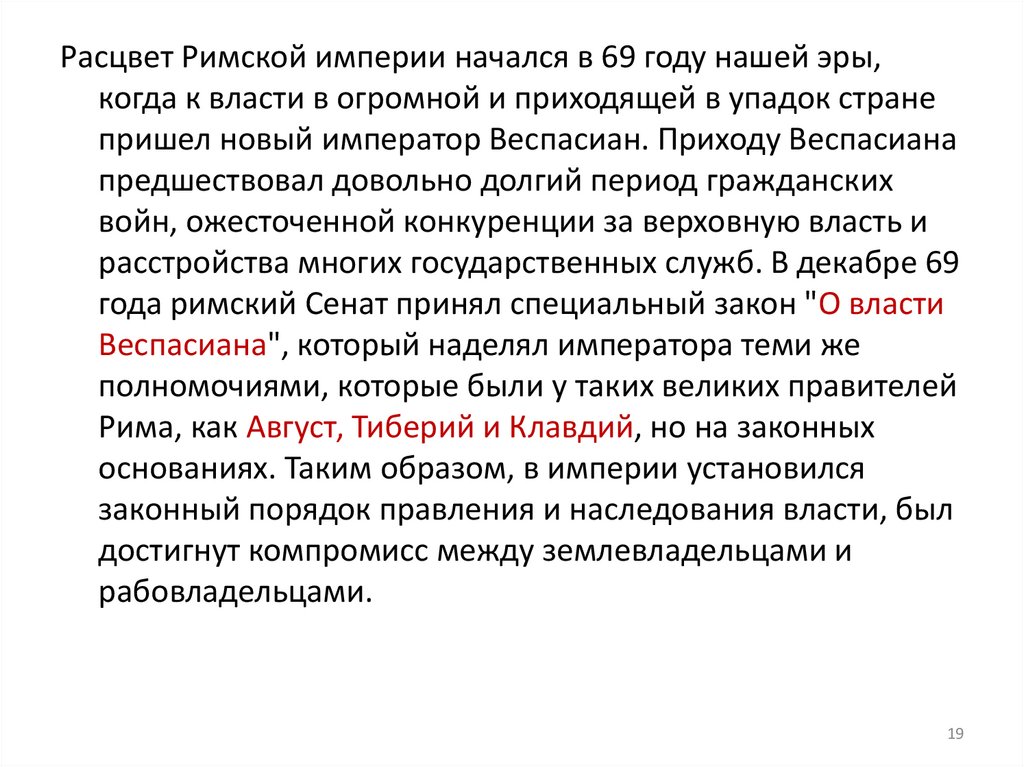 Расцвет Римской империи начался в 69 году нашей эры, когда к власти в огромной и приходящей в упадок стране пришел новый император Веспасиан. Приходу Веспасиана предшествовал довольно долгий период гражданских войн, ожесточенной конкуренции за верховную власть и расстройства многих государственных служб. В декабре 69 года римский Сенат принял специальный закон "О власти Веспасиана", который наделял императора теми же полномочиями, которые были у таких великих правителей Рима, как Август, Тиберий и Клавдий, но на законных основаниях. Таким образом, в империи установился законный порядок правления и наследования власти, был достигнут компромисс между землевладельцами и рабовладельцами.

19